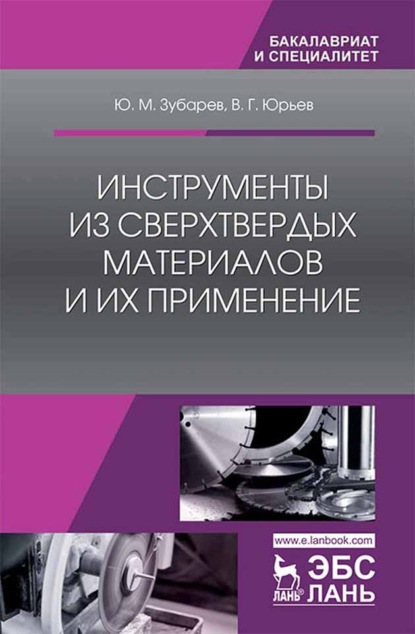 БАКАЛАВРИАТ
И СПЕЦИАЛИТЕТ

Ю. М. Зубарев, В. Г. Юрьев

ИНСТРУМЕНТЫ
ИЗ СВЕРХТВЕРДЫХ
МАТЕРИАЛОВ
И ИХ ПРИМЕНЕНИЕ

www.e.lanbook.com

ЛАНЬ®

ЭБС
ЛАНЬ